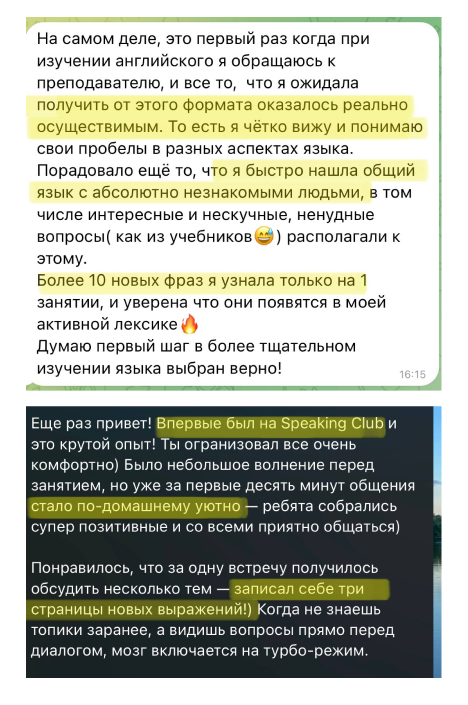 На самом деле, это первый раз когда при изучении английского я обращаюсь к преподавателю, и все то, что я ожидала получить от этого формата оказалось реально осуществимым. То есть я чётко вижу и понимаю свои пробелы в разных аспектах языка.
Порадовало ещё то, что я быстро нашла общий язык с абсолютно незнакомыми людьми, в том числе интересные и нескучные, ненудные вопросы( как из учебников😅) располагали к этому.
Более 10 новых фраз я узнала только на 1 занятии, и уверена что они появятся в моей активной лексике🔥
Думаю первый шаг в более тщательном изучении языка выбран верно!
16:15

Еще раз привет! Впервые был на Speaking Club и это крутой опыт! Ты огранизовал все очень комфортно) Было небольшое волнение перед занятием, но уже за первые десять минут общения стало по-домашнему уютно — ребята собрались супер позитивные и со всеми приятно общаться)

Понравилось, что за одну встречу получилось обсудить несколько тем — записал себе три страницы новых выражений!) Когда не знаешь топики заранее, а видишь вопросы прямо перед диалогом, мозг включается на турбо-режим.